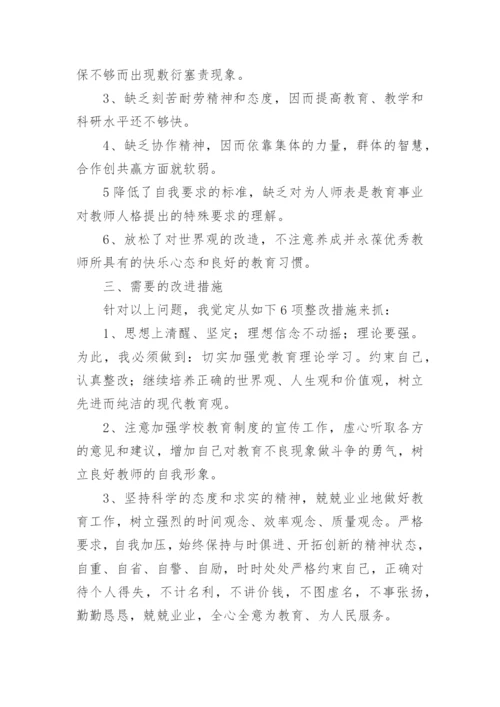 保不够而出现敷衍塞责现象。

3、缺乏刻苦耐劳精神和态度，因而提高教育、教学和科研水平还不够快。

4、缺乏协作精神，因而依靠集体的力量，群体的智慧，合作创共赢方面就软弱。

5降低了自我要求的标准，缺乏对为人师表是教育事业对教师人格提出的特殊要求的理解。

6、放松了对世界观的改造，不注意养成并永葆优秀教师所具有的快乐心态和良好的教育习惯。

三、需要的改进措施

针对以上问题，我觉定从如下6项整改措施来抓：

1、思想上清醒、坚定；理想信念不动摇；理论要强。为此，我必须做到：切实加强党教育理论学习。约束自己，认真整改；继续培养正确的世界观、人生观和价值观，树立先进而纯洁的现代教育观。

2、注意加强学校教育制度的宣传工作，虚心听取各方的意见和建议，增加自己对教育不良现象做斗争的勇气，树立良好教师的自我形象。

3、坚持科学的态度和求实的精神，兢兢业业地做好教育工作，树立强烈的时间观念、效率观念、质量观念。严格要求，自我加压，始终保持与时俱进、开拓创新的精神状态，自重、自省、自警、自励，时时处处严格约束自己，正确对待个人得失，不计名利，不讲价钱，不图虚名，不事张扬，勤勤恳恳，兢兢业业，全心全意为教育、为人民服务。